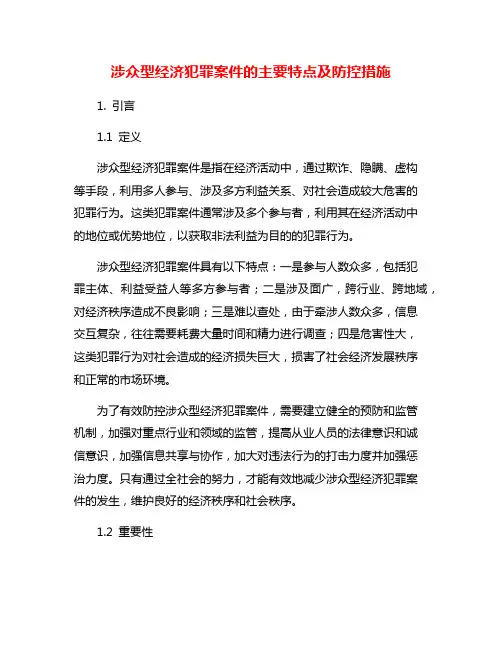 涉众型经济犯罪案件的主要特点及防控措施

1. 引言

1.1 定义

涉众型经济犯罪案件是指在经济活动中，通过欺诈、隐瞒、虚构等手段，利用多人参与、涉及多方利益关系、对社会造成较大危害的犯罪行为。这类犯罪案件通常涉及多个参与者，利用其在经济活动中的地位或优势地位，以获取非法利益为目的的犯罪行为。

涉众型经济犯罪案件具有以下特点：一是参与人数众多，包括犯罪主体、利益受益人等多方参与者；二是涉及面广，跨行业、跨地域，对经济秩序造成不良影响；三是难以查处，由于牵涉人数众多，信息交互复杂，往往需要耗费大量时间和精力进行调查；四是危害性大，这类犯罪行为对社会造成的经济损失巨大，损害了社会经济发展秩序和正常的市场环境。

为了有效防控涉众型经济犯罪案件，需要建立健全的预防和监管机制，加强对重点行业和领域的监管，提高从业人员的法律意识和诚信意识，加强信息共享与协作，加大对违法行为的打击力度并加强惩治力度。只有通过全社会的努力，才能有效地减少涉众型经济犯罪案件的发生，维护良好的经济秩序和社会秩序。

1.2 重要性